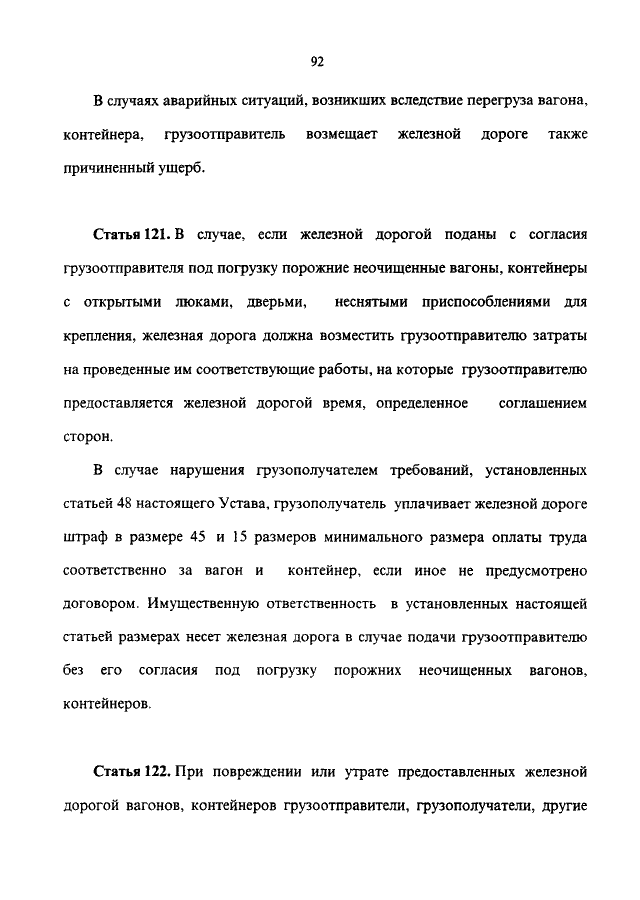 92

В случаях аварийных ситуаций, возникших вследствие перегруза вагона, контейнера, грузоотправитель возмещает железной дороге также причиненный ущерб.

Статья 121. В случае, если железной дорогой поданы с согласия грузоотправителя под погрузку порожние неочищенные вагоны, контейнеры с открытыми люками, дверьми, неснятыми приспособлениями для крепления, железная дорога должна возместить грузоотправителю затраты на проведенные им соответствующие работы, на которые грузоотправителю предоставляется железной дорогой время, определенное соглашением сторон.

В случае нарушения грузополучателем требований, установленных статьей 48 настоящего Устава, грузополучатель уплачивает железной дороге штраф в размере 45 и 15 размеров минимального размера оплаты труда соответственно за вагон и контейнер, если иное не предусмотрено договором. Имущественную ответственность в установленных настоящей статьей размерах несет железная дорога в случае подачи грузоотправителю без его согласия под погрузку порожних неочищенных вагонов, контейнеров.

Статья 122. При повреждении или утрате предоставленных железной дорогой вагонов, контейнеров грузоотправители, грузополучатели, другие